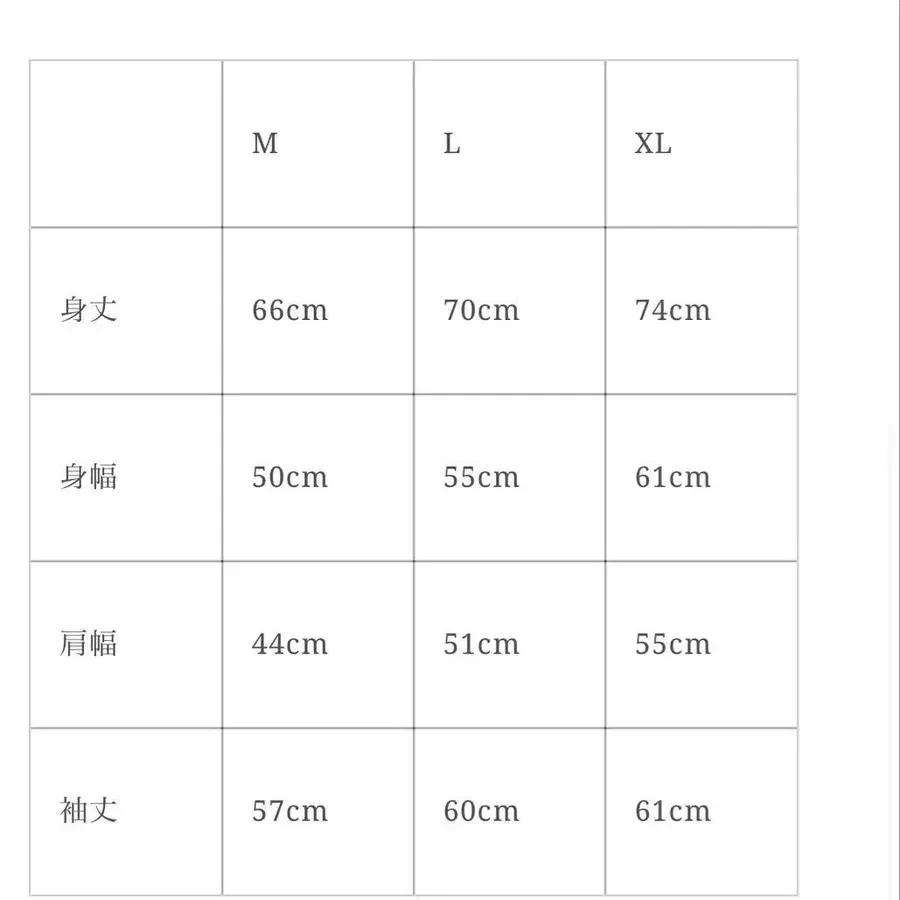 | | M | L | XL |
|---|---|---|---|
| 身丈 | 66cm | 70cm | 74cm |
| 身幅 | 50cm | 55cm | 61cm |
| 肩幅 | 44cm | 51cm | 55cm |
| 袖丈 | 57cm | 60cm | 61cm |